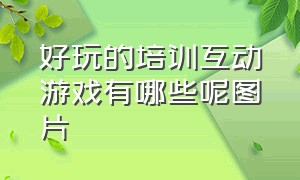 好玩的培训互动游戏有哪些呢图片